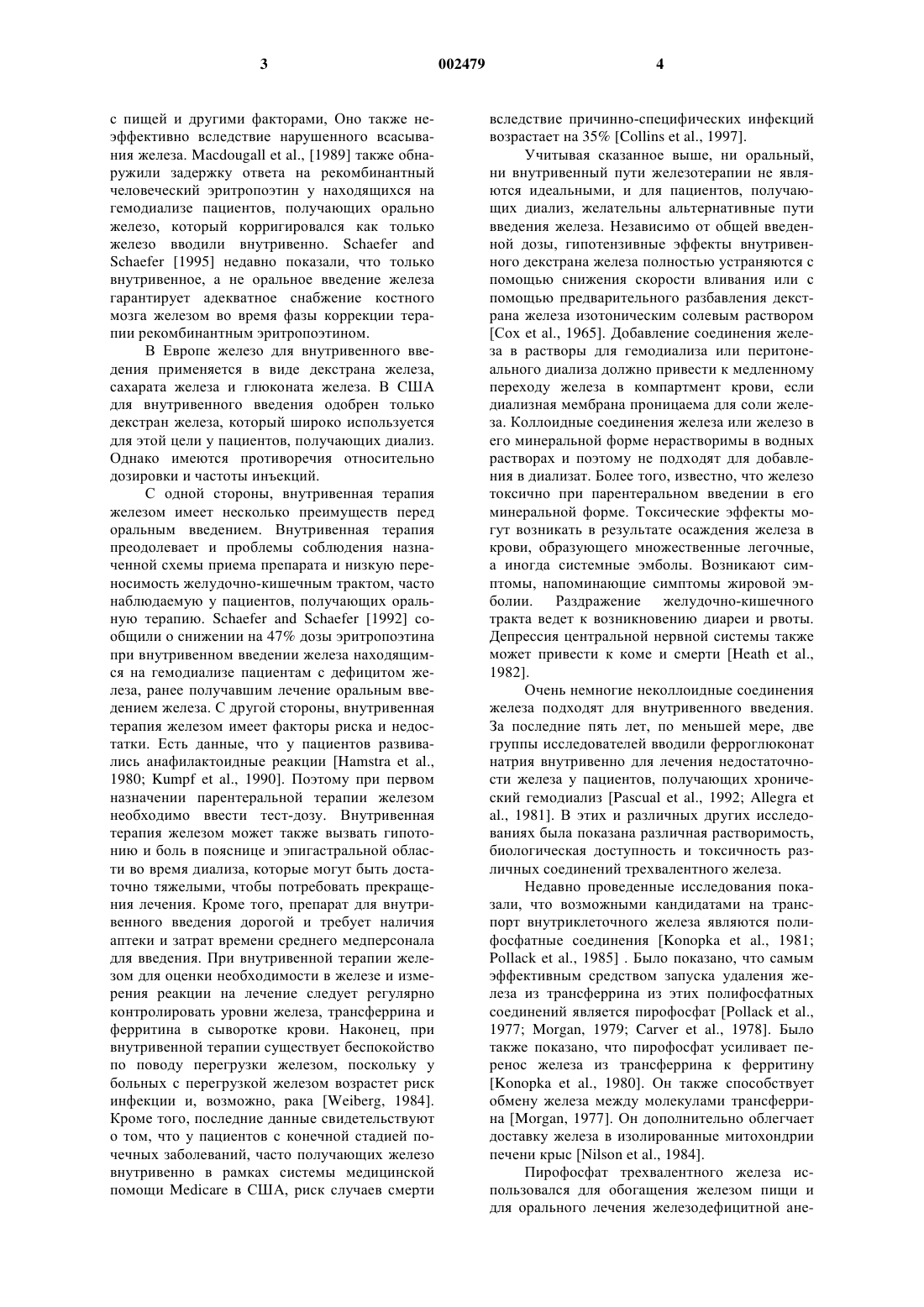 3 002479 4

с пищей и другими факторами, Оно также неэффективно вследствие нарушенного всасывания железа. Macdougall et al., [1989] также обнаружили задержку ответа на рекомбинантный человеческий эритропоэтин у находящихся на гемодиализе пациентов, получающих орально железо, который корригировался как только железо вводили внутривенно. Schaefer and Schaefer [1995] недавно показали, что только внутривенное, а не оральное введение железа гарантирует адекватное снабжение костного мозга железом во время фазы коррекции терапии рекомбинантным эритропоэтином.

В Европе железо для внутривенного введения применяется в виде декстрана железа, сахарата железа и глюконата железа. В США для внутривенного введения одобрен только декстран железа, который широко используется для этой цели у пациентов, получающих диализ. Однако имеются противоречия относительно дозировки и частоты инъекций.

С одной стороны, внутривенная терапия железом имеет несколько преимуществ перед оральным введением. Внутривенная терапия преодолевает и проблемы соблюдения назначенной схемы приема препарата и низкую переносимость желудочно-кишечным трактом, часто наблюдаемую у пациентов, получающих оральную терапию. Schaefer and Schaefer [1992] сообщили о снижении на 47% дозы эритропоэтина при внутривенном введении железа находящимся на гемодиализе пациентам с дефицитом железа, ранее получавшим лечение оральным введением железа. С другой стороны, внутривенная терапия железом имеет факторы риска и недостатки. Есть данные, что у пациентов развивались анафилактоидные реакции [Hamstra et al., 1980; Kumpf et al., 1990]. Поэтому при первом назначении парентеральной терапии железом необходимо ввести тест-дозу. Внутривенная терапия железом может также вызвать гипотонию и боль в пояснице и эпигастральной области во время диализа, которые могут быть достаточно тяжелыми, чтобы потребовать прекращения лечения. Кроме того, препарат для внутривенного введения дорогой и требует наличия аптеки и затрат времени среднего медперсонала для введения. При внутривенной терапии железом для оценки необходимости в железе и измерения реакции на лечение следует регулярно контролировать уровни железа, трансферрина и ферритина в сыворотке крови. Наконец, при внутривенной терапии существует беспокойство по поводу перегрузки железом, поскольку у больных с перегрузкой железом возрастет риск инфекции и, возможно, рака [Weiberg, 1984]. Кроме того, последние данные свидетельствуют о том, что у пациентов с конечной стадией почечных заболеваний, часто получающих железо внутривенно в рамках системы медицинской помощи Medicare в США, риск случаев смерти вследствие причинно-специфических инфекций возрастает на 35% [Collins et al., 1997].

Учитывая сказанное выше, ни оральный, ни внутривенный пути железотерапии не являются идеальными, и для пациентов, получающих диализ, желательны альтернативные пути введения железа. Независимо от общей введенной дозы, гипотензивные эффекты внутривенного декстрана железа полностью устраняются с помощью снижения скорости вливания или с помощью предварительного разбавления декстрана железа изотоническим солевым раствором [Cox et al., 1965]. Добавление соединения железа в растворы для гемодиализа или перитонеального диализа должно привести к медленному переходу железа в компартмент крови, если диализная мембрана проницаема для соли железа. Коллоидные соединения железа или железо в его минеральной форме нерастворимы в водных растворах и поэтому не подходят для добавления в диализат. Более того, известно, что железо токсично при парентеральном введении в его минеральной форме. Токсические эффекты могут возникать в результате осаждения железа в крови, образующего множественные легочные, а иногда системные эмболы. Возникают симптомы, напоминающие симптомы жировой эмболии. Раздражение желудочно-кишечного тракта ведет к возникновению диареи и рвоты. Депрессия центральной нервной системы также может привести к коме и смерти [Heath et al., 1982].

Очень немногие неколлоидные соединения железа подходят для внутривенного введения. За последние пять лет, по меньшей мере, две группы исследователей вводили ферроглюконат натрия внутривенно для лечения недостаточности железа у пациентов, получающих хронический гемодиализ [Pascual et al., 1992; Allegra et al., 1981]. В этих и различных других исследованиях была показана различная растворимость, биологическая доступность и токсичность различных соединений трехвалентного железа.

Недавно проведенные исследования показали, что возможными кандидатами на транспорт внутриклеточного железа являются полифосфатные соединения [Konopka et al., 1981; Pollack et al., 1985] . Было показано, что самым эффективным средством запуска удаления железа из трансферрина из этих полифосфатных соединений является пирофосфат [Pollack et al., 1977; Morgan, 1979; Carver et al., 1978]. Было также показано, что пирофосфат усиливает перенос железа из трансферрина к ферритину [Konopka et al., 1980]. Он также способствует обмену железа между молекулами трансферрина [Morgan, 1977]. Он дополнительно облегчает доставку железа в изолированные митохондрии печени крыс [Nilson et al., 1984].

Пирофосфат трехвалентного железа использовался для обогащения железом пищи и для орального лечения железодефицитной ане-